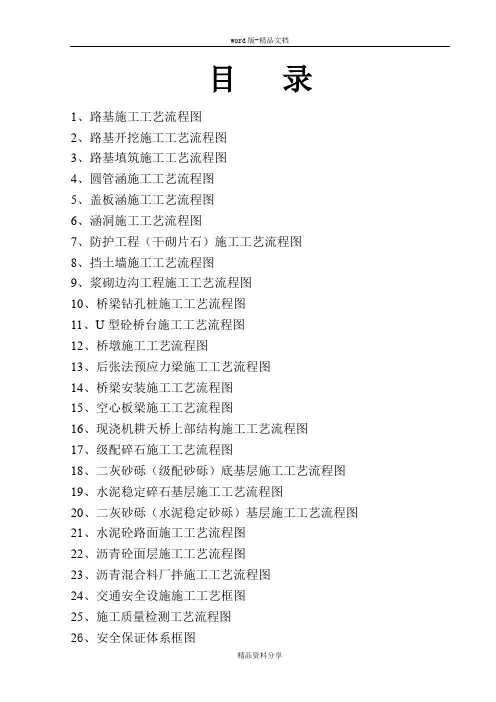 word版-精品文档

目 录

1、路基施工工艺流程图

2、路基开挖施工工艺流程图

3、路基填筑施工工艺流程图

4、圆管涵施工工艺流程图

5、盖板涵施工工艺流程图

6、涵洞施工工艺流程图

7、防护工程（干砌片石）施工工艺流程图

8、挡土墙施工工艺流程图

9、浆砌边沟工程施工工艺流程图

10、桥梁钻孔桩施工工艺流程图

11、U型砼桥台施工工艺流程图

12、桥墩施工工艺流程图

13、后张法预应力梁施工工艺流程图

14、桥梁安装施工工艺流程图

15、空心板梁施工工艺流程图

16、现浇机耕天桥上部结构施工工艺流程图

17、级配碎石施工工艺流程图

18、二灰砂砾（级配砂砾）底基层施工工艺流程图

19、水泥稳定碎石基层施工工艺流程图

20、二灰砂砾（水泥稳定砂砾）基层施工工艺流程图

21、水泥砼路面施工工艺流程图

22、沥青砼面层施工工艺流程图

23、沥青混合料厂拌施工工艺流程图

24、交通安全设施施工工艺框图

25、施工质量检测工艺流程图

26、安全保证体系框图

精品资料分享